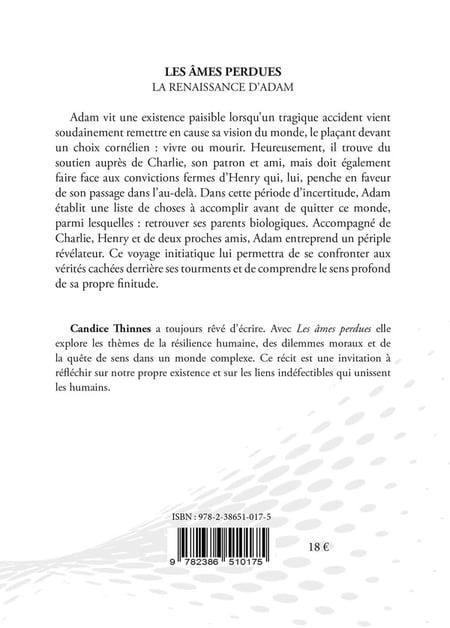 LES ÂMES PERDUES
LA RENAISSANCE D'ADAM

Adam vit une existence paisible lorsqu'un tragique accident vient soudainement remettre en cause sa vision du monde, le plaçant devant un choix cornélien : vivre ou mourir. Heureusement, il trouve du soutien auprès de Charlie, son patron et ami, mais doit également faire face aux convictions fermes d'Henry qui, lui, penche en faveur de son passage dans l'au-delà. Dans cette période d'incertitude, Adam établit une liste de choses à accomplir avant de quitter ce monde, parmi lesquelles : retrouver ses parents biologiques. Accompagné de Charlie, Henry et de deux proches amis, Adam entreprend un périple révélateur. Ce voyage initiatique lui permettra de se confronter aux vérités cachées derrière ses tourments et de comprendre le sens profond de sa propre finitude.

Candice Thinnes a toujours rêvé d'écrire. Avec Les âmes perdues elle explore les thèmes de la résilience humaine, des dilemmes moraux et de la quête de sens dans un monde complexe. Ce récit est une invitation à réfléchir sur notre propre existence et sur les liens indéfectibles qui unissent les humains.

ISBN : 978-2-38651-017-5

9 782386 510175

18 €